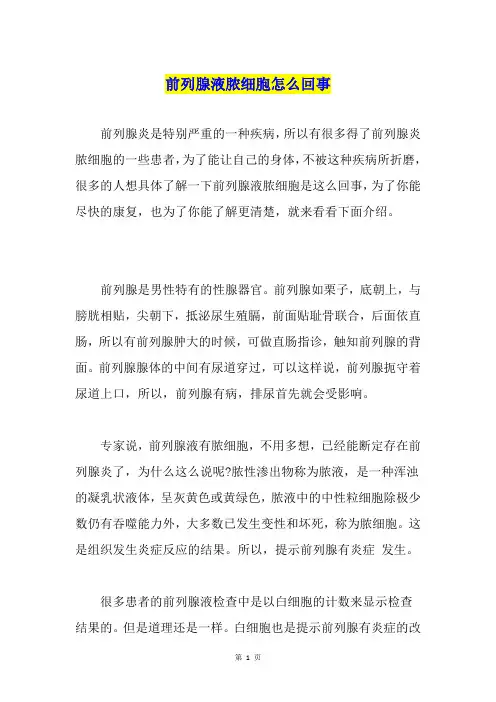 前列腺液脓细胞怎么回事

前列腺炎是特别严重的一种疾病，所以有很多得了前列腺炎脓细胞的一些患者，为了能让自己的身体，不被这种疾病所折磨，很多的人想具体了解一下前列腺液脓细胞是这么回事，为了你能尽快的康复，也为了你能了解更清楚，就来看看下面介绍。

前列腺是男性特有的性腺器官。前列腺如栗子，底朝上，与膀胱相贴，尖朝下，抵泌尿生殖膈，前面贴耻骨联合，后面依直肠，所以有前列腺肿大的时候，可做直肠指诊，触知前列腺的背面。前列腺腺体的中间有尿道穿过，可以这样说，前列腺扼守着尿道上口，所以，前列腺有病，排尿首先就会受影响。

专家说，前列腺液有脓细胞，不用多想，已经能断定存在前列腺炎了，为什么这么说呢?脓性渗出物称为脓液，是一种浑浊的凝乳状液体，呈灰黄色或黄绿色，脓液中的中性粒细胞除极少数仍有吞噬能力外，大多数已发生变性和坏死，称为脓细胞。这是组织发生炎症反应的结果。所以，提示前列腺有炎症 发生。

很多患者的前列腺液检查中是以白细胞的计数来显示检查结果的。但是道理还是一样。白细胞也是提示前列腺有炎症的改

第 1 页